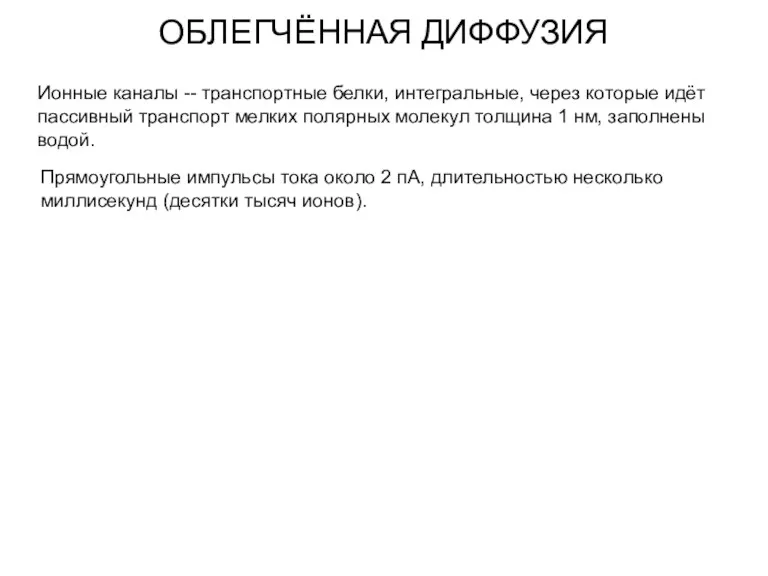 ОБЛЕГЧЁННАЯ ДИФФУЗИЯ

Ионные каналы -- транспортные белки, интегральные, через которые идёт пассивный транспорт мелких полярных молекул толщина 1 нм, заполнены водой.

Прямоугольные импульсы тока около 2 пА, длительностью несколько миллисекунд (десятки тысяч ионов).